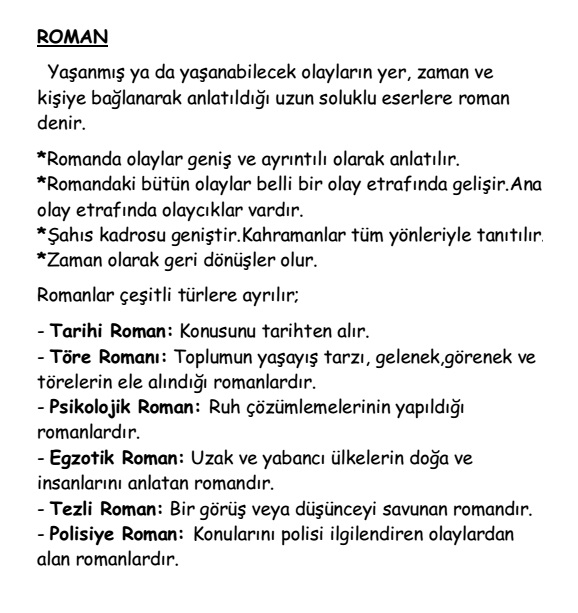 ROMAN

Yaşanmış ya da yaşanabilecek olayların yer, zaman ve kişiye bağlanarak anlatıldığı uzun soluklu eserlere roman denir.

*Romanda olaylar geniş ve ayrıntılı olarak anlatılır.
*Romandaki bütün olaylar belli bir olay etrafında gelişir.Ana olay etrafında olaycıklar vardır.
*Şahıs kadrosu geniştir.Kahramanlar tüm yönleriyle tanıtılır.
*Zaman olarak geri dönüşler olur.

Romanlar çeşitli türlere ayrılır;

- Tarihi Roman: Konusunu tarihten alır.
- Töre Romanı: Toplumun yaşayış tarzı, gelenek,görenek ve törelerin ele alındığı romanlardır.
- Psikolojik Roman: Ruh çözümlemelerinin yapıldığı romanlardır.
- Egzotik Roman: Uzak ve yabancı ülkelerin doğa ve insanlarını anlatan romandır.
- Tezli Roman: Bir görüş veya düşünceyi savunan romandır.
- Polisiye Roman: Konularını polisi ilgilendiren olaylardan alan romanlardır.